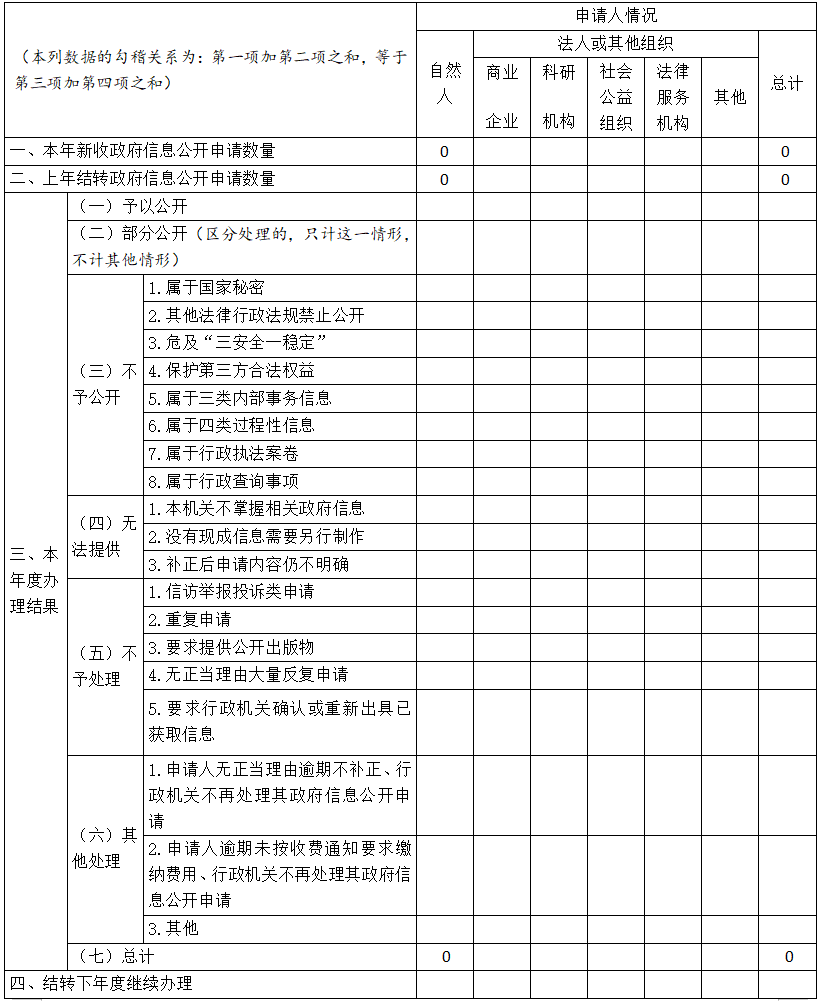 | （本列数据的勾稽关系为：第一项加第二项之和，等于第三项加第四项之和） | | | 申请人情况 | | | | | | |
|---|---|---|---|---|---|---|---|---|---|
| | | | 自然人 | 法人或其他组织 | | | | | 总计 |
| | | | | 商业企业 | 科研机构 | 社会公益组织 | 法律服务机构 | 其他 | |
| 一、本年新收政府信息公开申请数量 | | | 0 | | | | | | 0 |
| 二、上年结转政府信息公开申请数量 | | | 0 | | | | | | 0 |
| 三、本年度办理结果 | （一）予以公开 | | | | | | | | |
| | （二）部分公开（区分处理的，只计这一情形，不计其他情形） | | | | | | | | |
| | （三）不予公开 | 1.属于国家秘密 | | | | | | | |
| | | 2.其他法律行政法规禁止公开 | | | | | | | |
| | | 3.危及“三安全一稳定” | | | | | | | |
| | | 4.保护第三方合法权益 | | | | | | | |
| | | 5.属于三类内部事务信息 | | | | | | | |
| | | 6.属于四类过程性信息 | | | | | | | |
| | | 7.属于行政执法案卷 | | | | | | | |
| | | 8.属于行政查询事项 | | | | | | | |
| | （四）无法提供 | 1.本机关不掌握相关政府信息 | | | | | | | |
| | | 2.没有现成信息需要另行制作 | | | | | | | |
| | | 3.补正后申请内容仍不明确 | | | | | | | |
| | （五）不予处理 | 1.信访举报投诉类申请 | | | | | | | |
| | | 2.重复申请 | | | | | | | |
| | | 3.要求提供公开出版物 | | | | | | | |
| | | 4.无正当理由大量反复申请 | | | | | | | |
| | | 5.要求行政机关确认或重新出具已获取信息 | | | | | | | |
| | （六）其他处理 | 1.申请人无正当理由逾期不补正、行政机关不再处理其政府信息公开申请 | | | | | | | |
| | | 2.申请人逾期未按收费通知要求缴纳费用、行政机关不再处理其政府信息公开申请 | | | | | | | |
| | | 3.其他 | | | | | | | |
| | （七）总计 | | 0 | | | | | | 0 |
| 四、结转下年度继续办理 | | | | | | | | | |